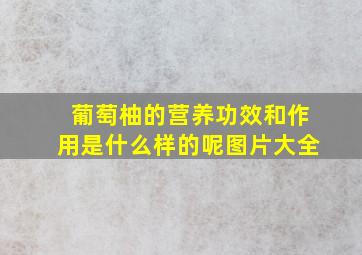 葡萄柚的营养功效和作用是什么样的呢图片大全